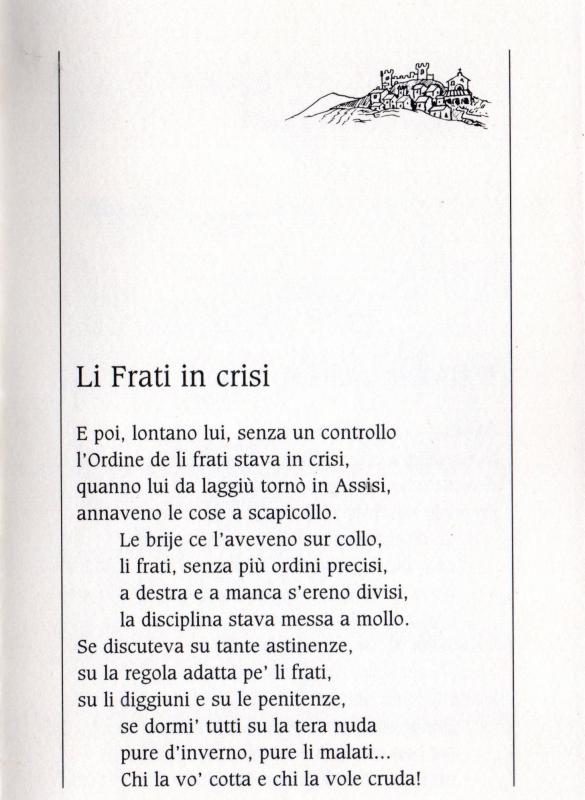 Li Frati in crisi

E poi, lontano lui, senza un controllo
l'Ordine de li frati stava in crisi,
quanno lui da laggiù tornò in Assisi,
annaveno le cose a scapicollo.
Le brije ce l'aveveno sur collo,
li frati, senza più ordini precisi,
a destra e a manca s'ereno divisi,
la disciplina stava messa a mollo.
Se discuteva su tante astinenze,
su la regola adatta pe' li frati,
su li diggiuni e su le penitenze,
se dormi' tutti su la tera nuda
pure d'inverno, pure li malati...
Chi la vo' cotta e chi la vole cruda!